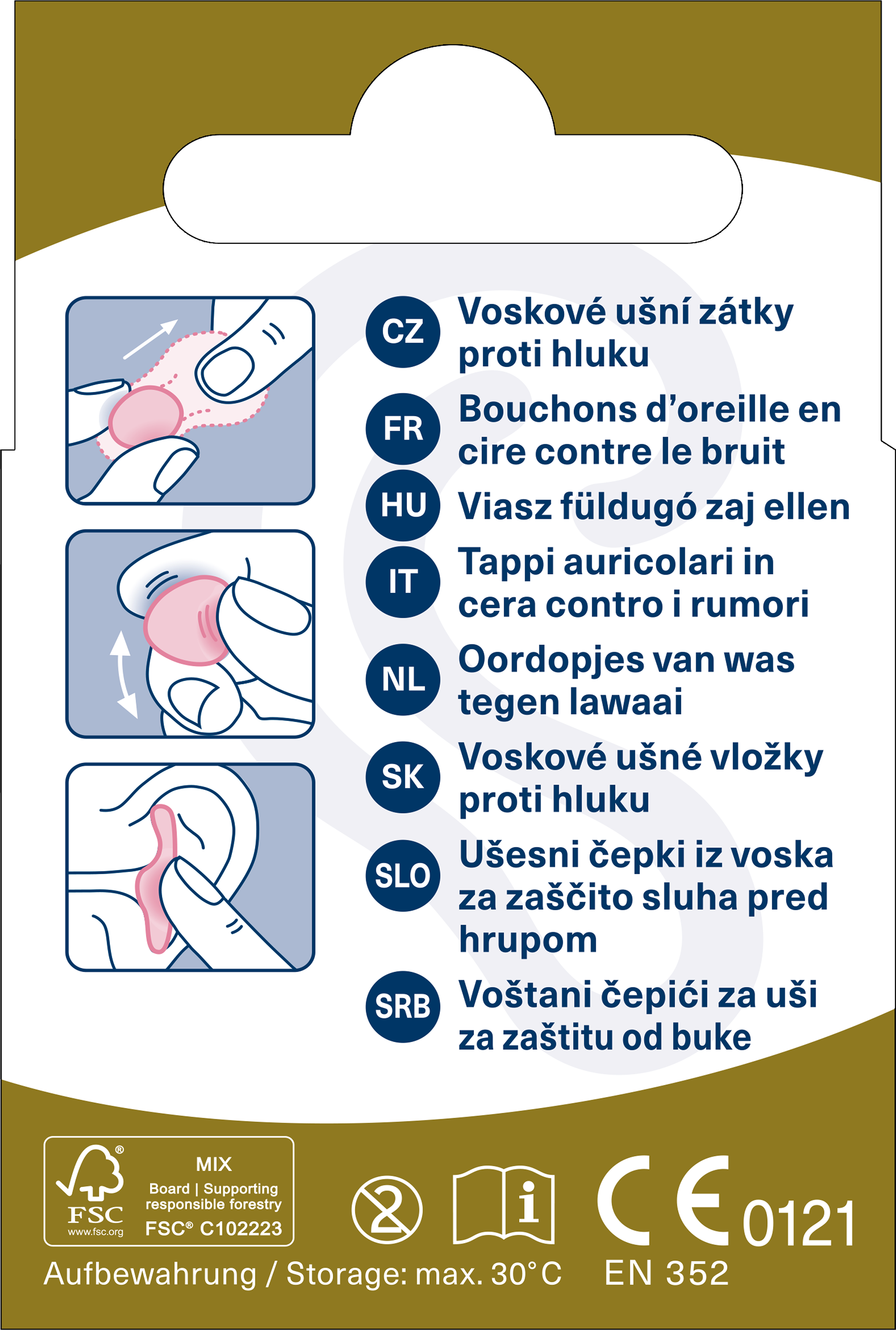 CZ Voskové ušní zátky proti hluku

FR Bouchons d'oreille en cire contre le bruit

HU Viasz füldugó zaj ellen

IT Tappi auricolari in cera contro i rumori

NL Oordopjes van was tegen lawaai

SK Voskové ušné vložky proti hluku

SLO Ušesni čepki iz voska za zaščito sluha pred hrupom

SRB Voštani čepići za uši za zaštitu od buke

FSC www.fsc.org MIX Board | Supporting responsible forestry FSC® C102223

2

i

CE 0121

Aufbewahrung / Storage: max. 30°C

EN 352